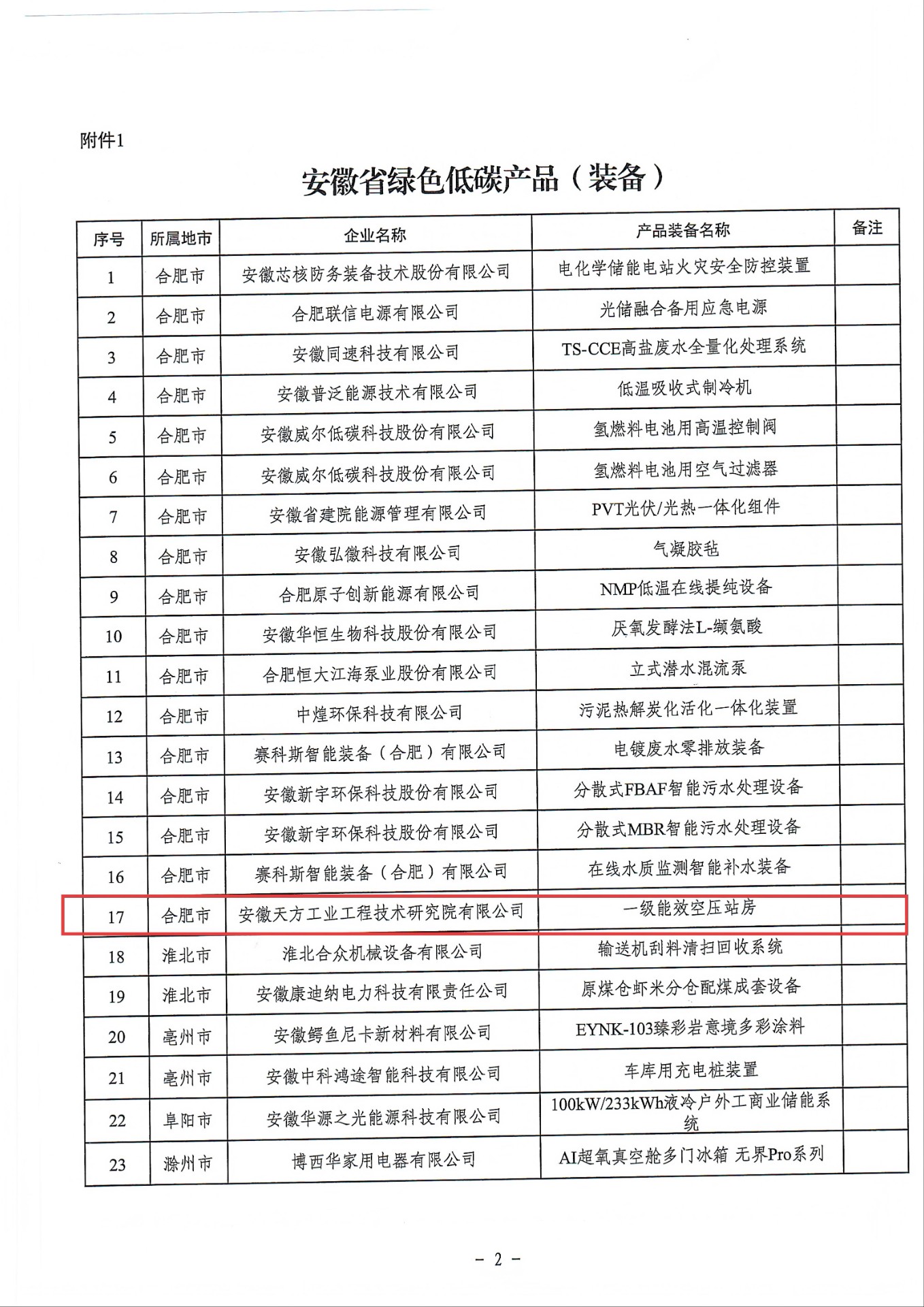 附件1

安徽省绿色低碳产品（装备）

| 序号 | 所属地市 | 企业名称 | 产品装备名称 | 备注 |
|---|---|---|---|---|
| 1 | 合肥市 | 安徽芯核防务装备技术股份有限公司 | 电化学储能电站火灾安全防控装置 | |
| 2 | 合肥市 | 合肥联信电源有限公司 | 光储融合备用应急电源 | |
| 3 | 合肥市 | 安徽同速科技有限公司 | TS-CCE高盐废水全量化处理系统 | |
| 4 | 合肥市 | 安徽普泛能源技术有限公司 | 低温吸收式制冷机 | |
| 5 | 合肥市 | 安徽威尔低碳科技股份有限公司 | 氢燃料电池用高温控制阀 | |
| 6 | 合肥市 | 安徽威尔低碳科技股份有限公司 | 氢燃料电池用空气过滤器 | |
| 7 | 合肥市 | 安徽省建院能源管理有限公司 | PVT光伏/光热一体化组件 | |
| 8 | 合肥市 | 安徽弘徽科技有限公司 | 气凝胶毡 | |
| 9 | 合肥市 | 合肥原子创新能源有限公司 | NMP低温在线提纯设备 | |
| 10 | 合肥市 | 安徽华恒生物科技股份有限公司 | 厌氧发酵法L-缬氨酸 | |
| 11 | 合肥市 | 合肥恒大江海泵业股份有限公司 | 立式潜水混流泵 | |
| 12 | 合肥市 | 中煌环保科技有限公司 | 污泥热解炭化活化一体化装置 | |
| 13 | 合肥市 | 赛科斯智能装备（合肥）有限公司 | 电镀废水零排放装备 | |
| 14 | 合肥市 | 安徽新宇环保科技股份有限公司 | 分散式FBAF智能污水处理设备 | |
| 15 | 合肥市 | 安徽新宇环保科技股份有限公司 | 分散式MBR智能污水处理设备 | |
| 16 | 合肥市 | 赛科斯智能装备（合肥）有限公司 | 在线水质监测智能补水装备 | |
| 17 | 合肥市 | 安徽天方工业工程技术研究院有限公司 | 一级能效空压站房 | |
| 18 | 淮北市 | 淮北合众机械设备有限公司 | 输送机刮料清扫回收系统 | |
| 19 | 淮北市 | 安徽康迪纳电力科技有限责任公司 | 原煤仓虾米分仓配煤成套设备 | |
| 20 | 亳州市 | 安徽鳄鱼尼卡新材料有限公司 | EYNK-103臻彩岩意境多彩涂料 | |
| 21 | 亳州市 | 安徽中科鸿途智能科技有限公司 | 车库用充电桩装置 | |
| 22 | 阜阳市 | 安徽华源之光能源科技有限公司 | 100kW/233kWh液冷户外工商业储能系统 | |
| 23 | 滁州市 | 博西华家用电器有限公司 | AI超氧真空舱多门冰箱 无界Pro系列 | |

－ 2 －